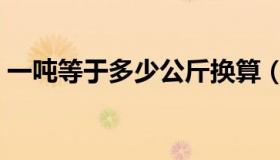 一吨等于多少公斤换算（